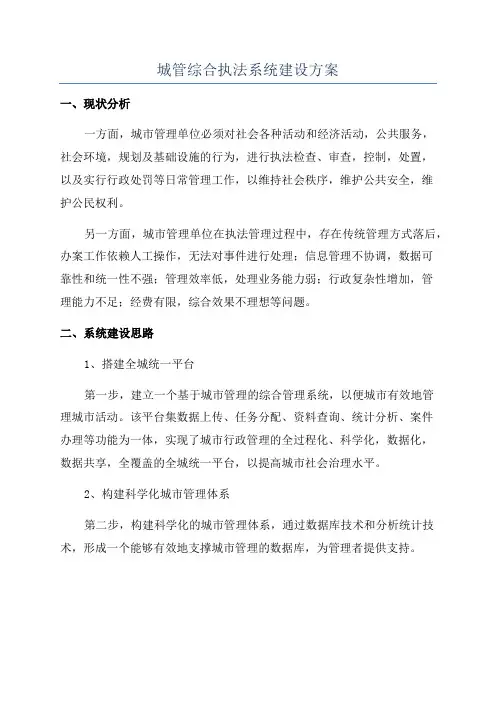 城管综合执法系统建设方案

一、现状分析

一方面，城市管理单位必须对社会各种活动和经济活动，公共服务，社会环境，规划及基础设施的行为，进行执法检查、审查，控制，处置，以及实行行政处罚等日常管理工作，以维持社会秩序，维护公共安全，维护公民权利。

另一方面，城市管理单位在执法管理过程中，存在传统管理方式落后，办案工作依赖人工操作，无法对事件进行处理；信息管理不协调，数据可靠性和统一性不强；管理效率低，处理业务能力弱；行政复杂性增加，管理能力不足；经费有限，综合效果不理想等问题。

二、系统建设思路

1、搭建全城统一平台

第一步，建立一个基于城市管理的综合管理系统，以便城市有效地管理城市活动。该平台集数据上传、任务分配、资料查询、统计分析、案件办理等功能为一体，实现了城市行政管理的全过程化、科学化，数据化，数据共享，全覆盖的全城统一平台，以提高城市社会治理水平。

2、构建科学化城市管理体系

第二步，构建科学化的城市管理体系，通过数据库技术和分析统计技术，形成一个能够有效地支撑城市管理的数据库，为管理者提供支持。